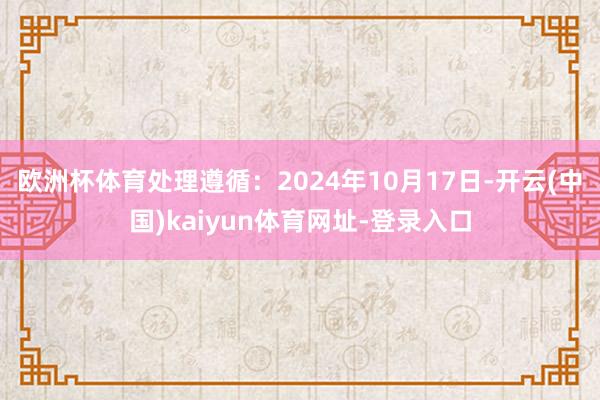 欧洲杯体育处理遵循：2024年10月17日-开云(中国)kaiyun体育网址-登录入口